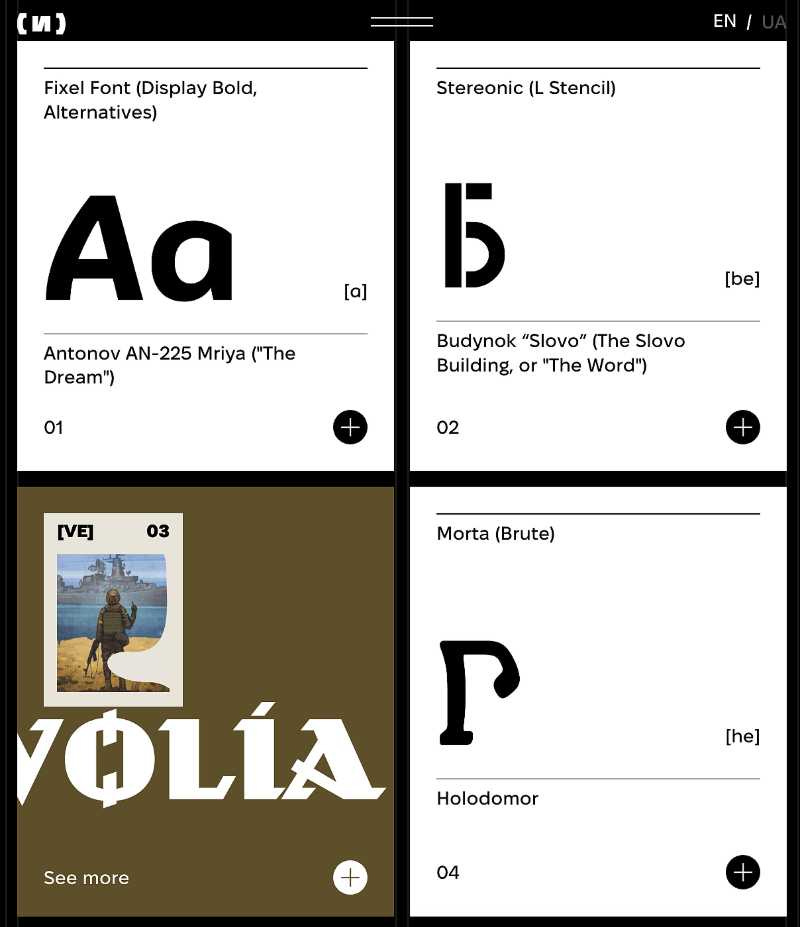 (И)

EN / UA

Fixel Font (Display Bold, Alternatives)

Aa

[a]

Antonov AN-225 Mriya ("The Dream")

01

Stereonic (L Stencil)

Б

[be]

Budynok “Slovo” (The Slovo Building, or "The Word")

02

[VE] 03

VOLÍA

See more

Morta (Brute)

Г

[he]

Holodomor

04